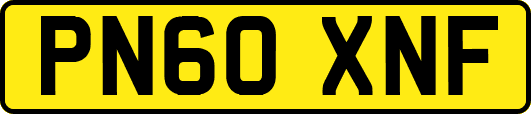 PN60 XNF